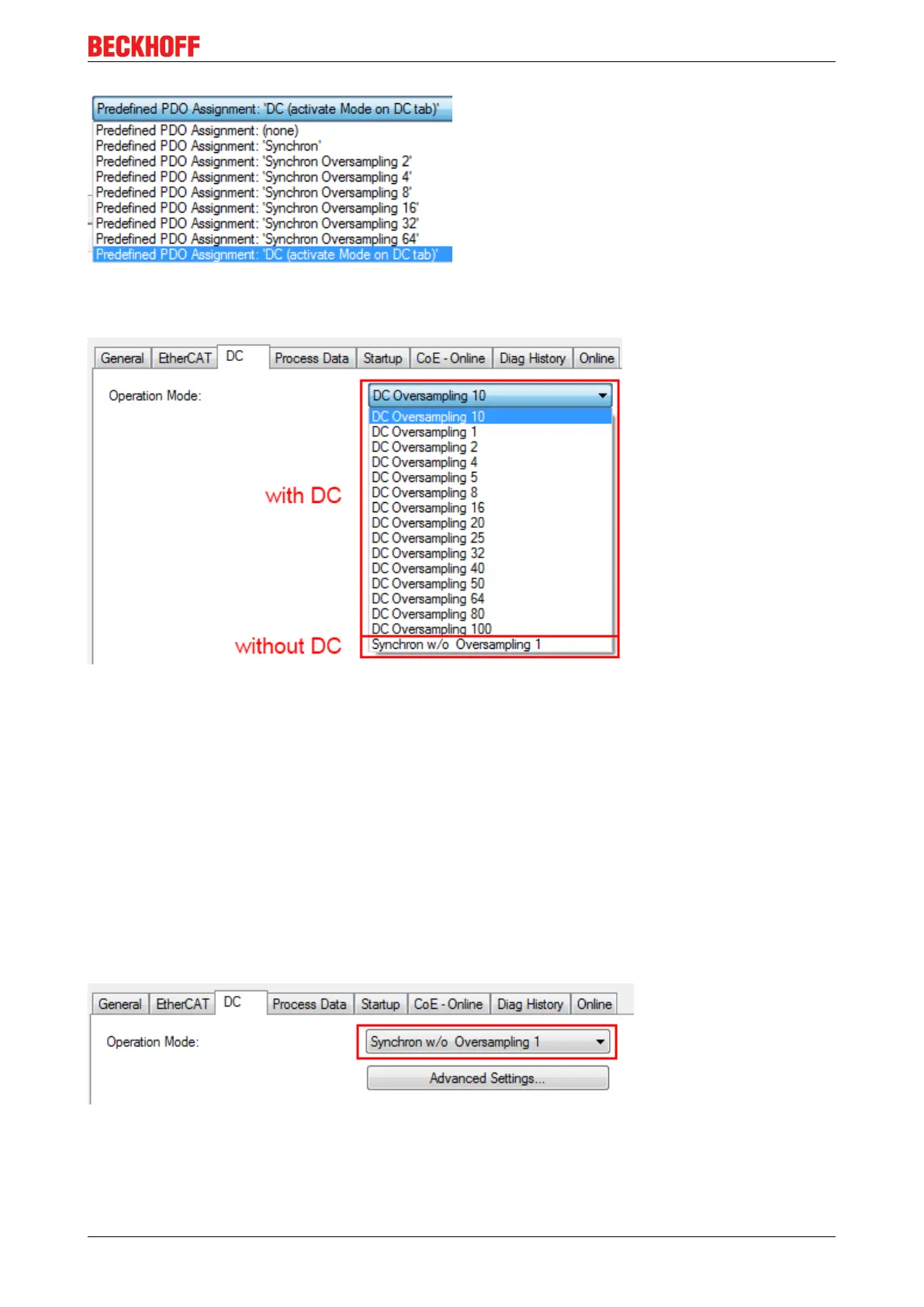 BECKHOFF

Predefined PDO Assignment: 'DC (activate Mode on DC tab)'
Predefined PDO Assignment: (none)
Predefined PDO Assignment: 'Synchron'
Predefined PDO Assignment: 'Synchron Oversampling 2'
Predefined PDO Assignment: 'Synchron Oversampling 4'
Predefined PDO Assignment: 'Synchron Oversampling 8'
Predefined PDO Assignment: 'Synchron Oversampling 16'
Predefined PDO Assignment: 'Synchron Oversampling 32'
Predefined PDO Assignment: 'Synchron Oversampling 64'
Predefined PDO Assignment: 'DC (activate Mode on DC tab)'

General EtherCAT DC Process Data Startup CoE - Online Diag History Online

Operation Mode:

DC Oversampling 10
DC Oversampling 10
DC Oversampling 1
DC Oversampling 2
DC Oversampling 4
DC Oversampling 5
DC Oversampling 8
DC Oversampling 16
DC Oversampling 20
DC Oversampling 25
DC Oversampling 32
DC Oversampling 40
DC Oversampling 50
DC Oversampling 64
DC Oversampling 80
DC Oversampling 100
Synchron w/o Oversampling 1

with DC

without DC

General EtherCAT DC Process Data Startup CoE - Online Diag History Online

Operation Mode:

Synchron w/o Oversampling 1

Advanced Settings...